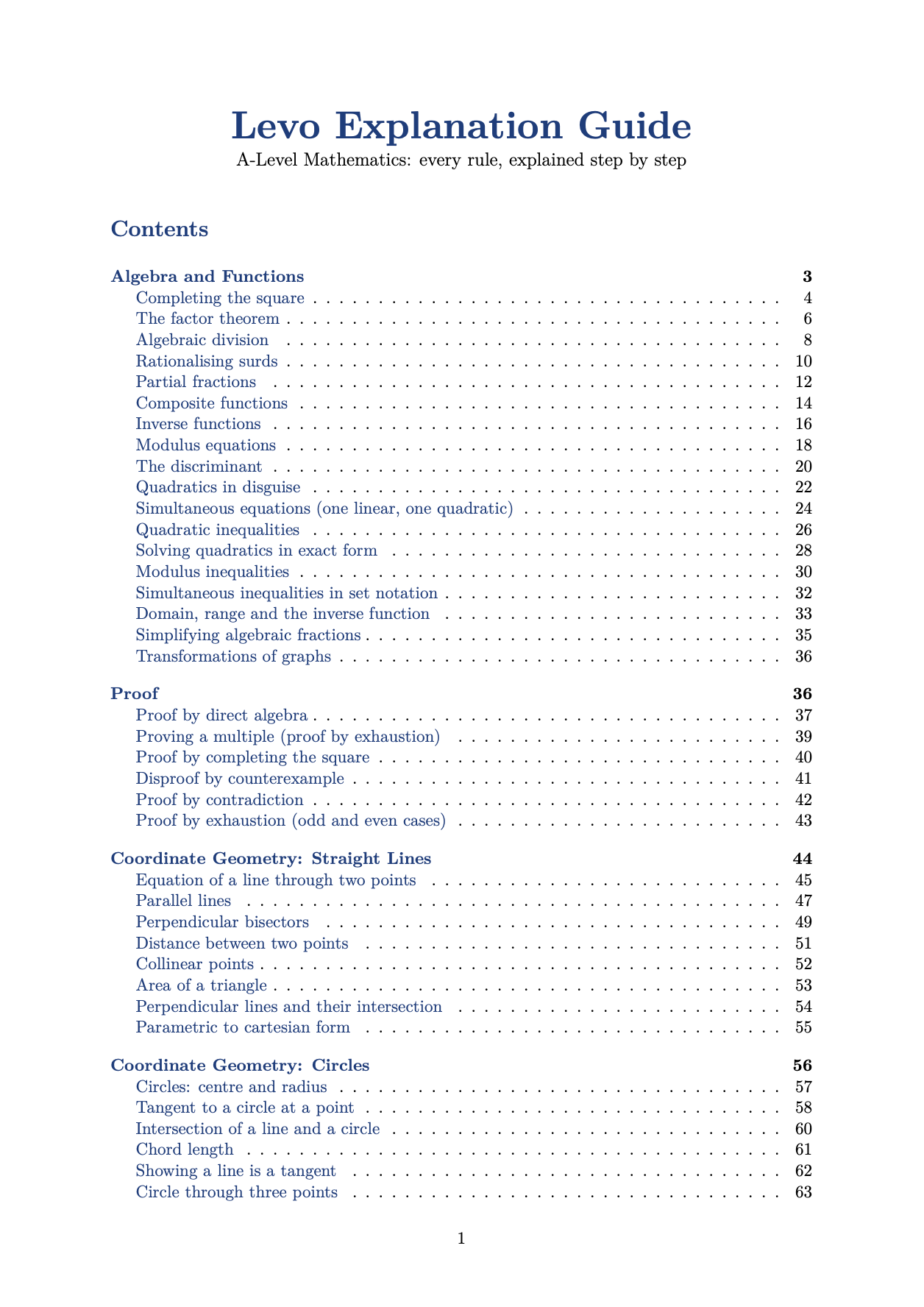 Levo Explanation Guide

A-Level Mathematics: every rule, explained step by step

Contents

Algebra and Functions 3
Completing the square 4
The factor theorem 6
Algebraic division 8
Rationalising surds 10
Partial fractions 12
Composite functions 14
Inverse functions 16
Modulus equations 18
The discriminant 20
Quadratics in disguise 22
Simultaneous equations (one linear, one quadratic) 24
Quadratic inequalities 26
Solving quadratics in exact form 28
Modulus inequalities 30
Simultaneous inequalities in set notation 32
Domain, range and the inverse function 33
Simplifying algebraic fractions 35
Transformations of graphs 36

Proof 36
Proof by direct algebra 37
Proving a multiple (proof by exhaustion) 39
Proof by completing the square 40
Disproof by counterexample 41
Proof by contradiction 42
Proof by exhaustion (odd and even cases) 43

Coordinate Geometry: Straight Lines 44
Equation of a line through two points 45
Parallel lines 47
Perpendicular bisectors 49
Distance between two points 51
Collinear points 52
Area of a triangle 53
Perpendicular lines and their intersection 54
Parametric to cartesian form 55

Coordinate Geometry: Circles 56
Circles: centre and radius 57
Tangent to a circle at a point 58
Intersection of a line and a circle 60
Chord length 61
Showing a line is a tangent 62
Circle through three points 63

1